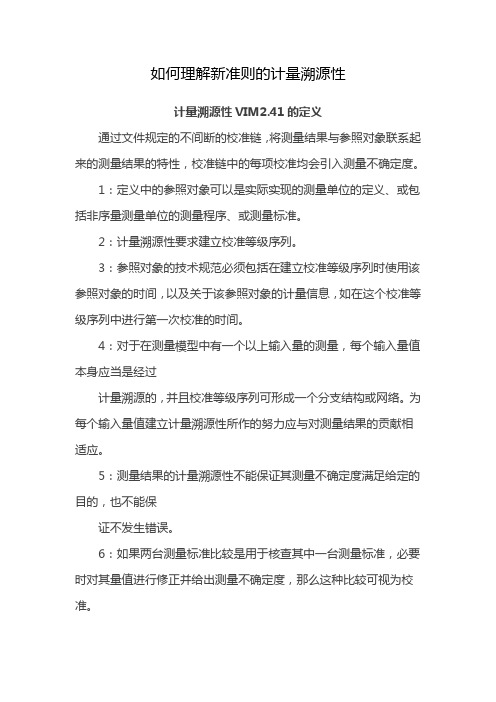 如何理解新准则的计量溯源性

计量溯源性 VIM2.41 的定义

通过文件规定的不间断的校准链，将测量结果与参照对象联系起来的测量结果的特性，校准链中的每项校准均会引入测量不确定度。

1：定义中的参照对象可以是实际实现的测量单位的定义、或包括非序量测量单位的测量程序、或测量标准。

2：计量溯源性要求建立校准等级序列。

3：参照对象的技术规范必须包括在建立校准等级序列时使用该参照对象的时间，以及关于该参照对象的计量信息，如在这个校准等级序列中进行第一次校准的时间。

4：对于在测量模型中有一个以上输入量的测量，每个输入量值本身应当是经过

计量溯源的，并且校准等级序列可形成一个分支结构或网络。为每个输入量值建立计量溯源性所作的努力应与对测量结果的贡献相适应。

5：测量结果的计量溯源性不能保证其测量不确定度满足给定的目的，也不能保

证不发生错误。

6：如果两台测量标准比较是用于核查其中一台测量标准，必要时对其量值进行修正并给出测量不确定度，那么这种比较可视为校准。